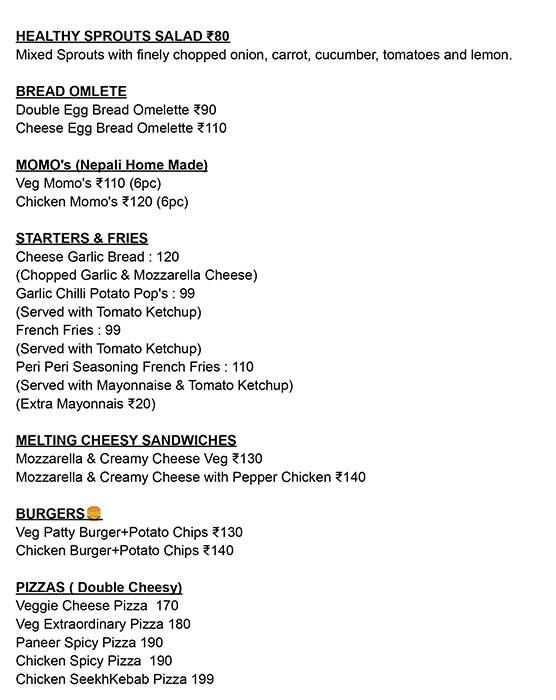 HEALTHY SPROUTS SALAD ₹80
Mixed Sprouts with finely chopped onion, carrot, cucumber, tomatoes and lemon.

BREAD OMLETE
Double Egg Bread Omelette ₹90
Cheese Egg Bread Omelette ₹110

MOMO's (Nepali Home Made)
Veg Momo's ₹110 (6pc)
Chicken Momo's ₹120 (6pc)

STARTERS & FRIES
Cheese Garlic Bread : 120
(Chopped Garlic & Mozzarella Cheese)
Garlic Chilli Potato Pop's : 99
(Served with Tomato Ketchup)
French Fries : 99
(Served with Tomato Ketchup)
Peri Peri Seasoning French Fries : 110
(Served with Mayonnaise & Tomato Ketchup)
(Extra Mayonnais ₹20)

MELTING CHEESY SANDWICHES
Mozzarella & Creamy Cheese Veg ₹130
Mozzarella & Creamy Cheese with Pepper Chicken ₹140

BURGERS🍔
Veg Patty Burger+Potato Chips ₹130
Chicken Burger+Potato Chips ₹140

PIZZAS ( Double Cheesy)
Veggie Cheese Pizza 170
Veg Extraordinary Pizza 180
Paneer Spicy Pizza 190
Chicken Spicy Pizza 190
Chicken SeekhKebab Pizza 199